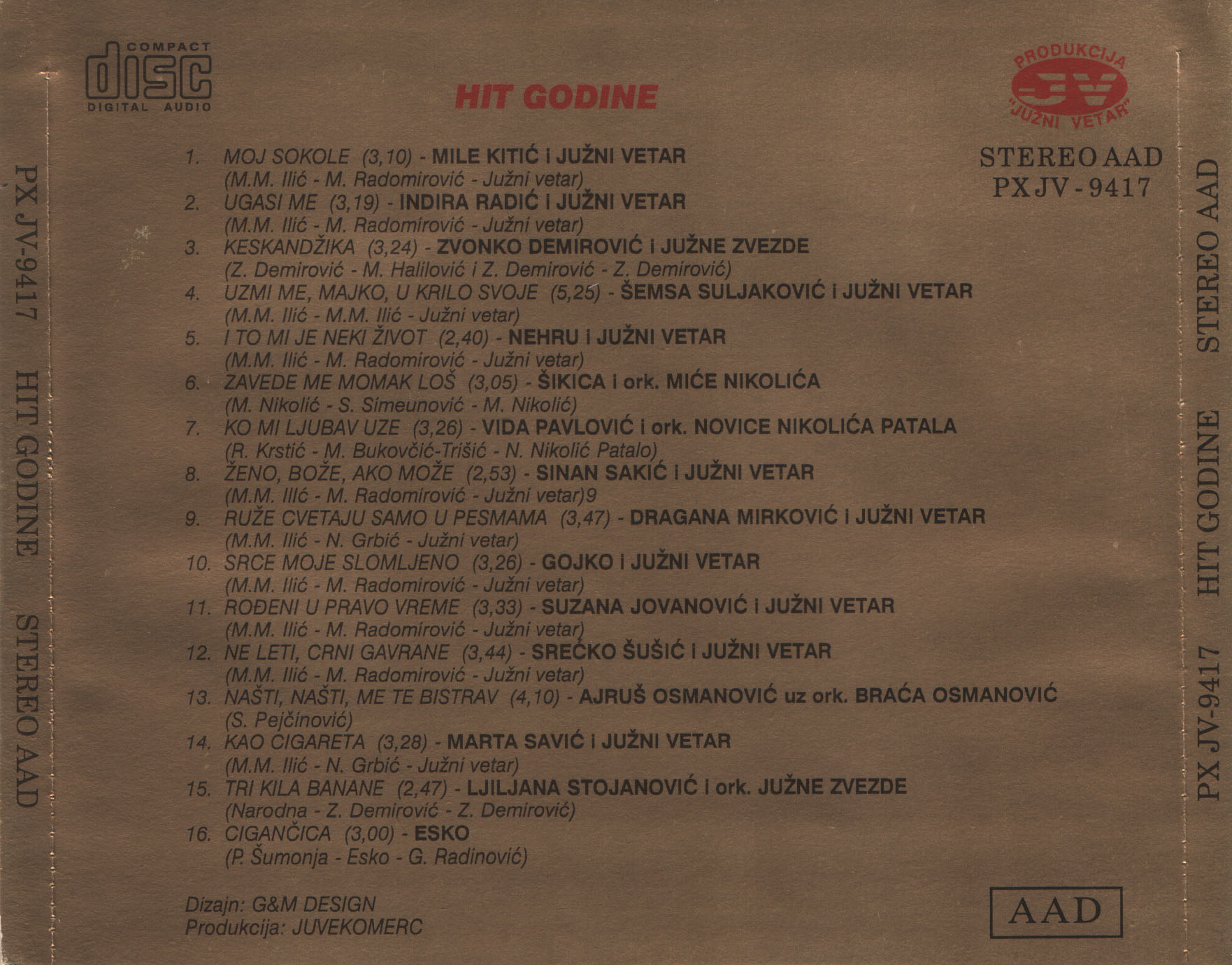 COMPACT
disc
DIGITAL AUDIO

HIT GODINE

PRODUKCIJA
JV
"JUŽNI VETAR"

STEREO AAD
PX JV - 9417

1. MOJ SOKOLE (3,10) - MILE KITIĆ i JUŽNI VETAR
(M.M. Ilić - M. Radomirović - Južni vetar)
2. UGASI ME (3,19) - INDIRA RADIĆ i JUŽNI VETAR
(M.M. Ilić - M. Radomirović - Južni vetar)
3. KESKANDŽIKA (3,24) - ZVONKO DEMIROVIĆ i JUŽNE ZVEZDE
(Z. Demirović - M. Halilović i Z. Demirović - Z. Demirović)
4. UZMI ME, MAJKO, U KRILO SVOJE (5,25) - ŠEMSA SULJAKOVIĆ i JUŽNI VETAR
(M.M. Ilić - M.M. Ilić - Južni vetar)
5. I TO MI JE NEKI ŽIVOT (2,40) - NEHRU i JUŽNI VETAR
(M.M. Ilić - M. Radomirović - Južni vetar)
6. ZAVEDE ME MOMAK LOŠ (3,05) - ŠIKICA i ork. MIĆE NIKOLIĆA
(M. Nikolić - S. Simeunović - M. Nikolić)
7. KO MI LJUBAV UZE (3,26) - VIDA PAVLOVIĆ i ork. NOVICE NIKOLIĆA PATALA
(R. Krstić - M. Bukovčić-Trišić - N. Nikolić Patalo)
8. ŽENO, BOŽE, AKO MOŽE (2,53) - SINAN SAKIĆ i JUŽNI VETAR
(M.M. Ilić - M. Radomirović - Južni vetar)9
9. RUŽE CVETAJU SAMO U PESMAMA (3,47) - DRAGANA MIRKOVIĆ i JUŽNI VETAR
(M.M. Ilić - N. Grbić - Južni vetar)
10. SRCE MOJE SLOMLJENO (3,26) - GOJKO i JUŽNI VETAR
(M.M. Ilić - M. Radomirović - Južni vetar)
11. ROĐENI U PRAVO VREME (3,33) - SUZANA JOVANOVIĆ i JUŽNI VETAR
(M.M. Ilić - M. Radomirović - Južni vetar)
12. NE LETI, CRNI GAVRANE (3,44) - SREĆKO ŠUŠIĆ i JUŽNI VETAR
(M.M. Ilić - M. Radomirović - Južni vetar)
13. NAŠTI, NAŠTI, ME TE BISTRAV (4,10) - AJRUŠ OSMANOVIĆ uz ork. BRAĆA OSMANOVIĆ
(S. Pejčinović)
14. KAO CIGARETA (3,28) - MARTA SAVIĆ i JUŽNI VETAR
(M.M. Ilić - N. Grbić - Južni vetar)
15. TRI KILA BANANE (2,47) - LJILJANA STOJANOVIĆ i ork. JUŽNE ZVEZDE
(Narodna - Z. Demirović - Z. Demirović)
16. CIGANČICA (3,00) - ESKO
(P. Šumonja - Esko - G. Radinović)

Dizajn: G&M DESIGN
Produkcija: JUVEKOMERC

AAD

PX JV-9417 HIT GODINE STEREO AAD

PX JV-9417 HIT GODINE STEREO AAD